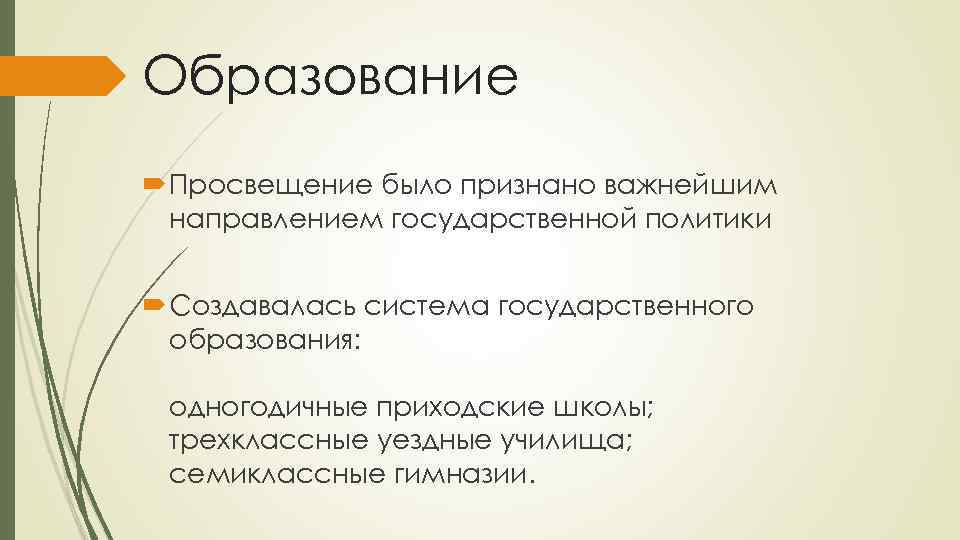 Образование

Просвещение было признано важнейшим направлением государственной политики

Создавалась система государственного образования:

одногодичные приходские школы;
трехклассные уездные училища;
семиклассные гимназии.